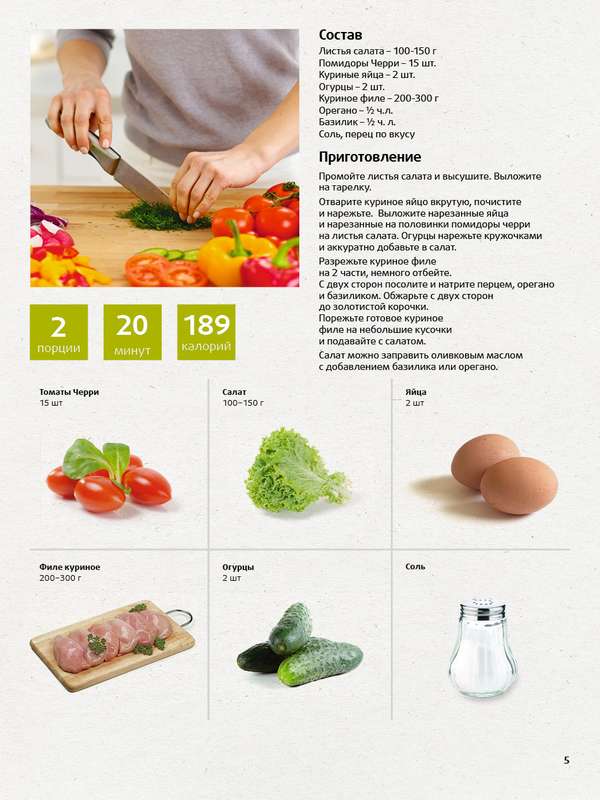 Состав

Листья салата – 100-150 г
Помидоры Черри – 15 шт.
Куриные яйца – 2 шт.
Огурцы – 2 шт.
Куриное филе – 200-300 г
Орегано – ½ ч.л.
Базилик – ½ ч. л.
Соль, перец по вкусу

Приготовление

Промойте листья салата и высушите. Выложите на тарелку.

Отварите куриное яйцо вкрутую, почистите и нарежьте. Выложите нарезанные яйца и нарезанные на половинки помидоры черри на листья салата. Огурцы нарежьте кружочками и аккуратно добавьте в салат.

Разрежьте куриное филе на 2 части, немного отбейте. С двух сторон посолите и натрите перцем, орегано и базиликом. Обжарьте с двух сторон до золотистой корочки. Порежьте готовое куриное филе на небольшие кусочки и подавайте с салатом.

Салат можно заправить оливковым маслом с добавлением базилика или орегано.

2
порции

20
минут

189
калорий

Томаты Черри
15 шт

Салат
100–150 г

Яйца
2 шт

Филе куриное
200–300 г

Огурцы
2 шт

Соль

5